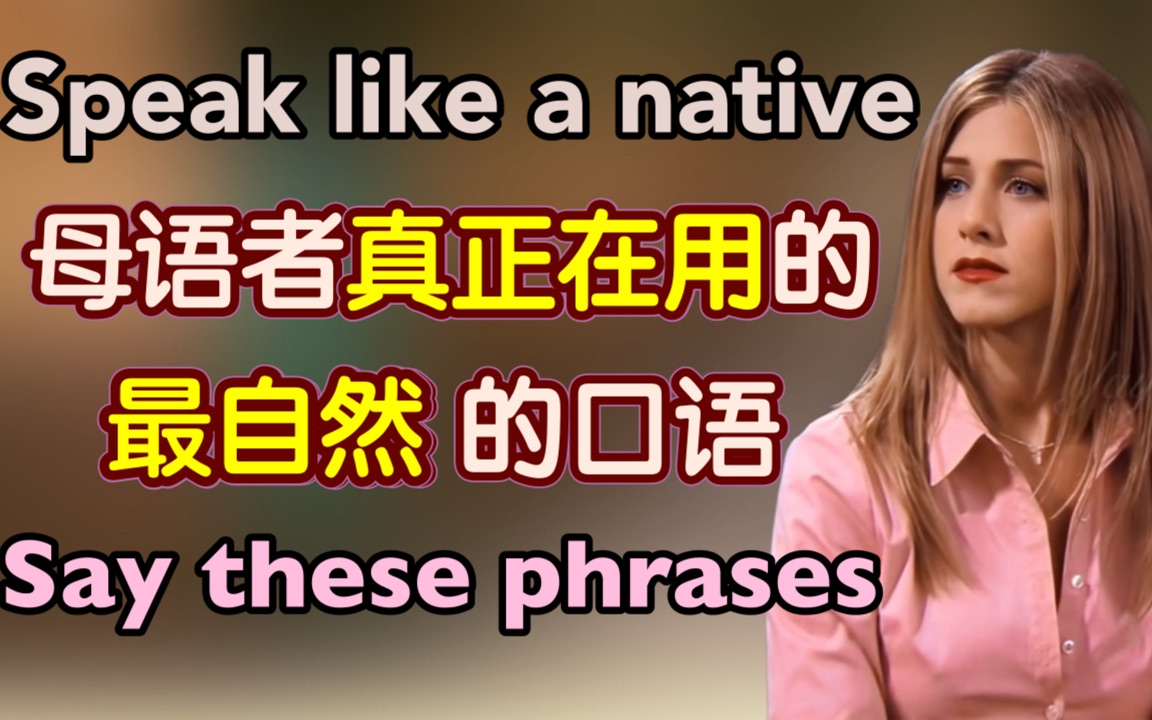 Speak like a native

母语者真正在用的

最自然 的口语

Say these phrases